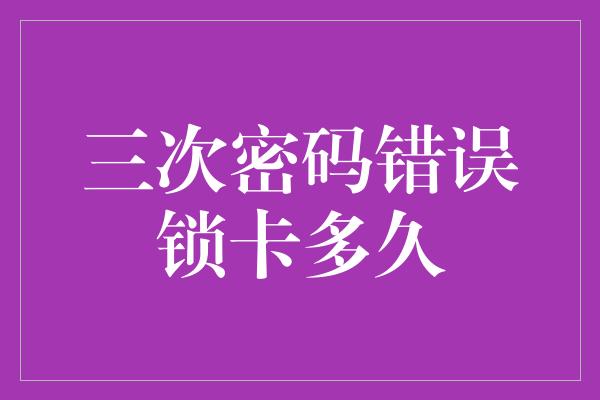 三次密码错误
锁卡多久